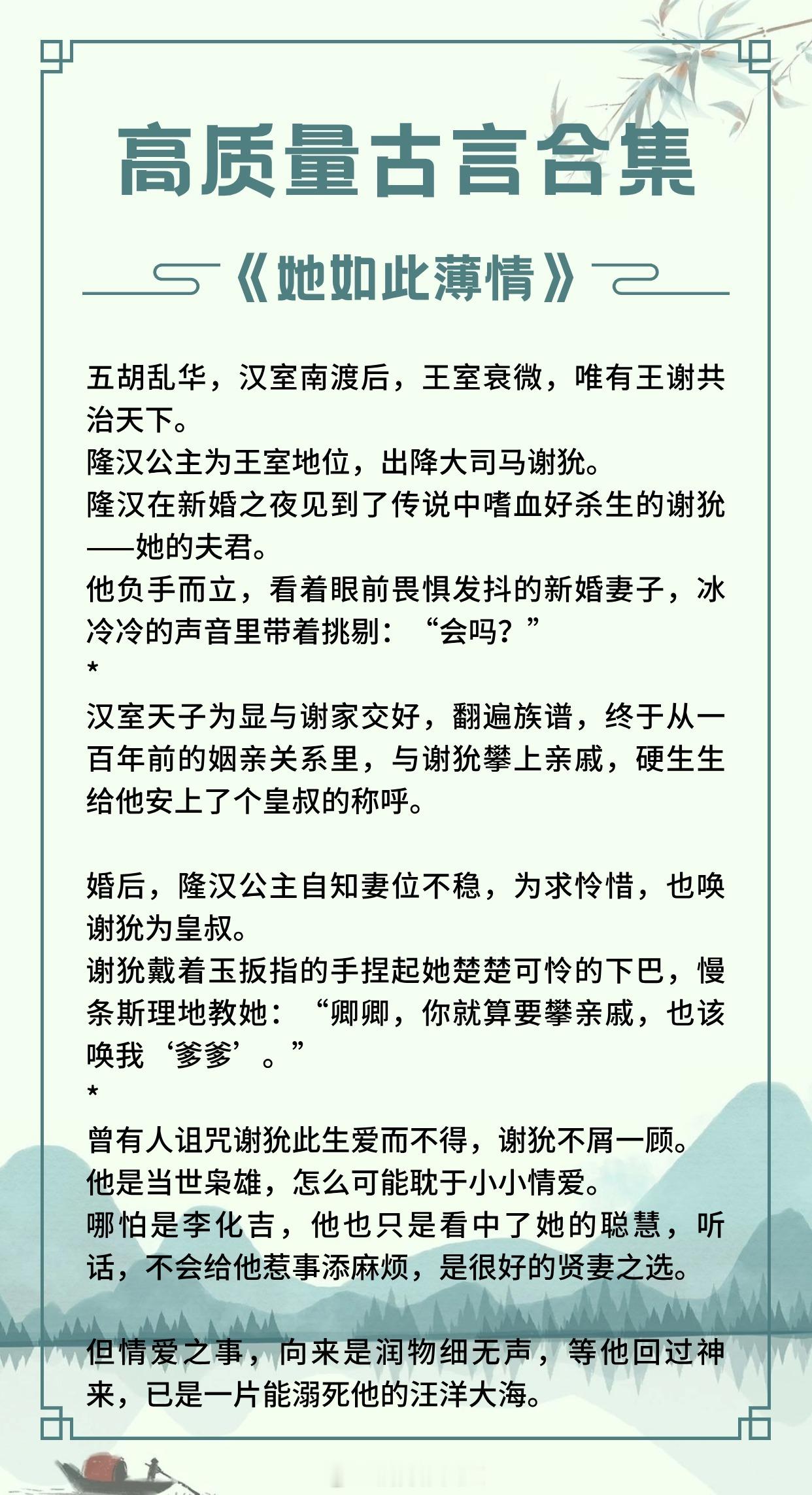 高质量古言合集

《她如此薄情》

五胡乱华，汉室南渡后，王室衰微，唯有王谢共治天下。
隆汉公主为王室地位，出降大司马谢狁。
隆汉在新婚之夜见到了传说中嗜血好杀生的谢狁——她的夫君。
他负手而立，看着眼前畏惧发抖的新婚妻子，冰冷冷的声音里带着挑剔：“会吗？”
*
汉室天子为显与谢家交好，翻遍族谱，终于从一百年前的姻亲关系里，与谢狁攀上亲戚，硬生生给他安上了个皇叔的称呼。

婚后，隆汉公主自知妻位不稳，为求怜惜，也唤谢狁为皇叔。
谢狁戴着玉扳指的手捏起她楚楚可怜的下巴，慢条斯理地教她：“卿卿，你就算要攀亲戚，也该唤我‘爹爹’。”
*
曾有人诅咒谢狁此生爱而不得，谢狁不屑一顾。
他是当世枭雄，怎么可能耽于小小情爱。
哪怕是李化吉，他也只是看中了她的聪慧，听话，不会给他惹事添麻烦，是很好的贤妻之选。

但情爱之事，向来是润物细无声，等他回过神来，已是一片能溺死他的汪洋大海。